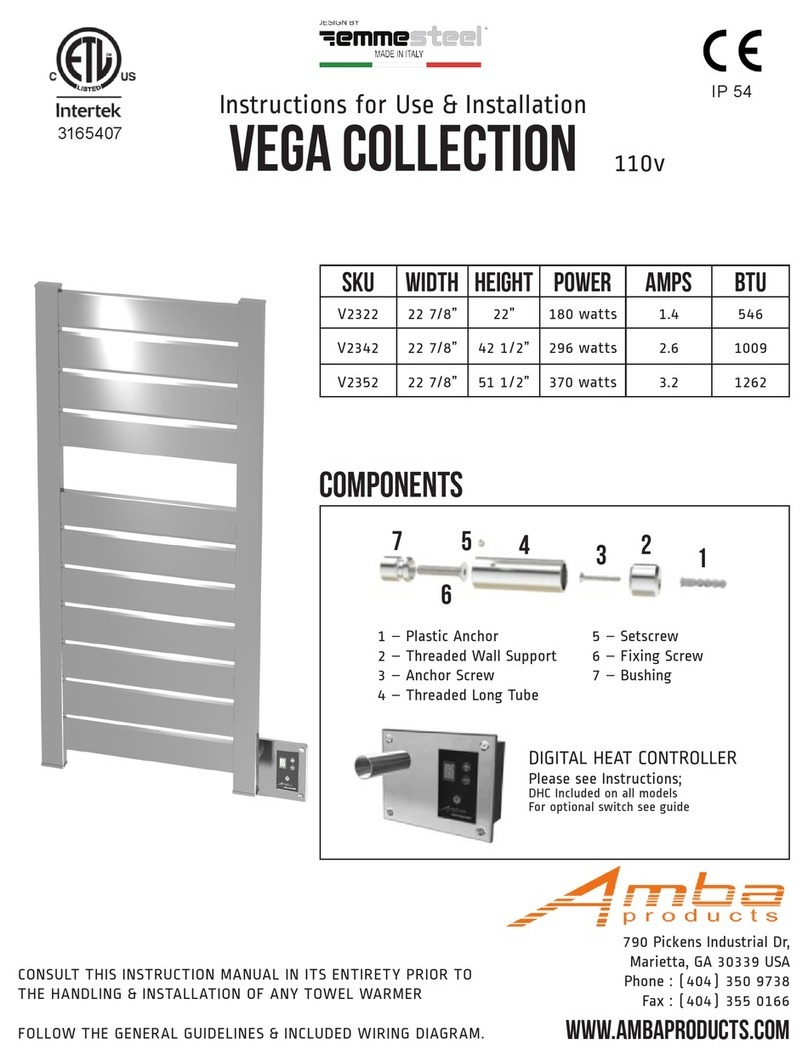 C ETL LISTED US
Intertek
3165407

DESIGN BY
emmesteel
MADE IN ITALY

CE
IP 54

Instructions for Use & Installation
VEGA COLLECTION
110v

| SKU | WIDTH | HEIGHT | POWER | AMPS | BTU |
|---|---|---|---|---|---|
| V2322 | 22 7/8" | 22" | 180 watts | 1.4 | 546 |
| V2342 | 22 7/8" | 42 1/2" | 296 watts | 2.6 | 1009 |
| V2352 | 22 7/8" | 51 1/2" | 370 watts | 3.2 | 1262 |

COMPONENTS

7 5 4 3 2 1
6

1 – Plastic Anchor
2 – Threaded Wall Support
3 – Anchor Screw
4 – Threaded Long Tube
5 – Setscrew
6 – Fixing Screw
7 – Bushing

DIGITAL HEAT CONTROLLER
Please see Instructions;
DHC Included on all models
For optional switch see guide

Amba
products

790 Pickens Industrial Dr,
Marietta, GA 30339 USA
Phone : (404) 350 9738
Fax : (404) 355 0166

CONSULT THIS INSTRUCTION MANUAL IN ITS ENTIRETY PRIOR TO THE HANDLING & INSTALLATION OF ANY TOWEL WARMER

FOLLOW THE GENERAL GUIDELINES & INCLUDED WIRING DIAGRAM.

WWW.AMBAPRODUCTS.COM